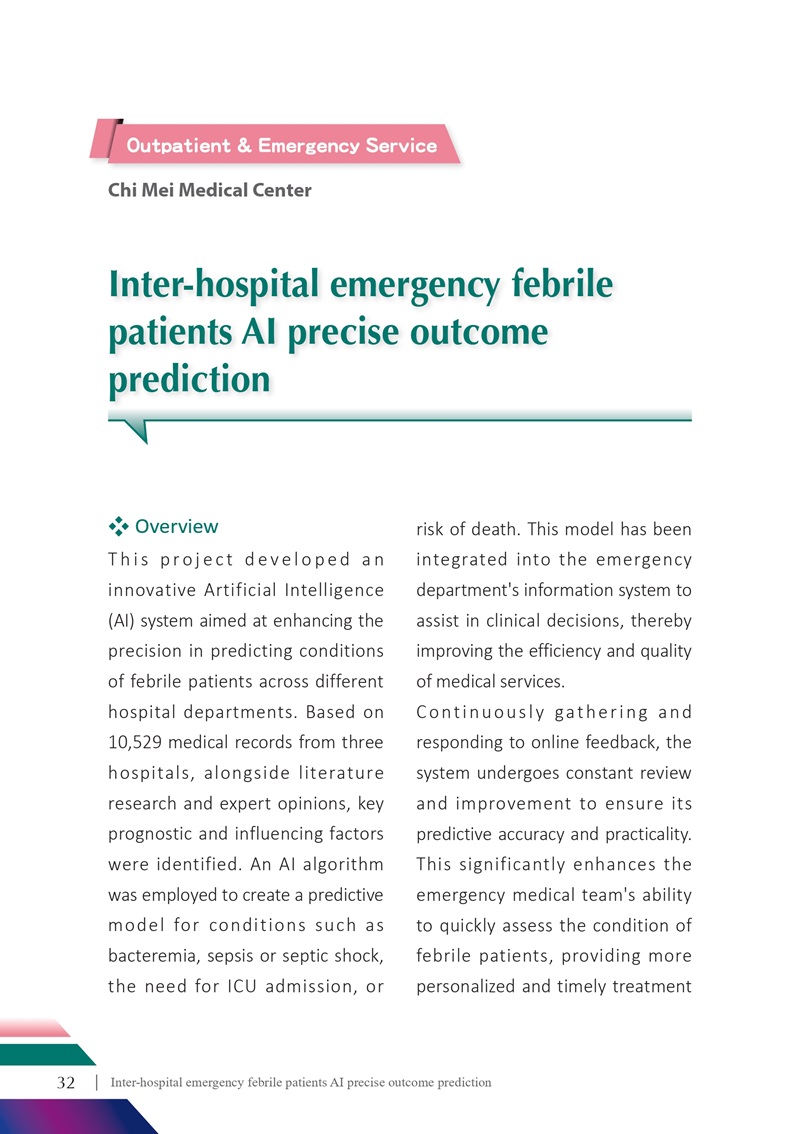 Outpatient & Emergency Service

Chi Mei Medical Center

Inter-hospital emergency febrile patients AI precise outcome prediction

Overview

This project developed an innovative Artificial Intelligence (AI) system aimed at enhancing the precision in predicting conditions of febrile patients across different hospital departments. Based on 10,529 medical records from three hospitals, alongside literature research and expert opinions, key prognostic and influencing factors were identified. An AI algorithm was employed to create a predictive model for conditions such as bacteremia, sepsis or septic shock, the need for ICU admission, or risk of death. This model has been integrated into the emergency department's information system to assist in clinical decisions, thereby improving the efficiency and quality of medical services.

Continuously gathering and responding to online feedback, the system undergoes constant review and improvement to ensure its predictive accuracy and practicality. This significantly enhances the emergency medical team's ability to quickly assess the condition of febrile patients, providing more personalized and timely treatment

32 | Inter-hospital emergency febrile patients AI precise outcome prediction